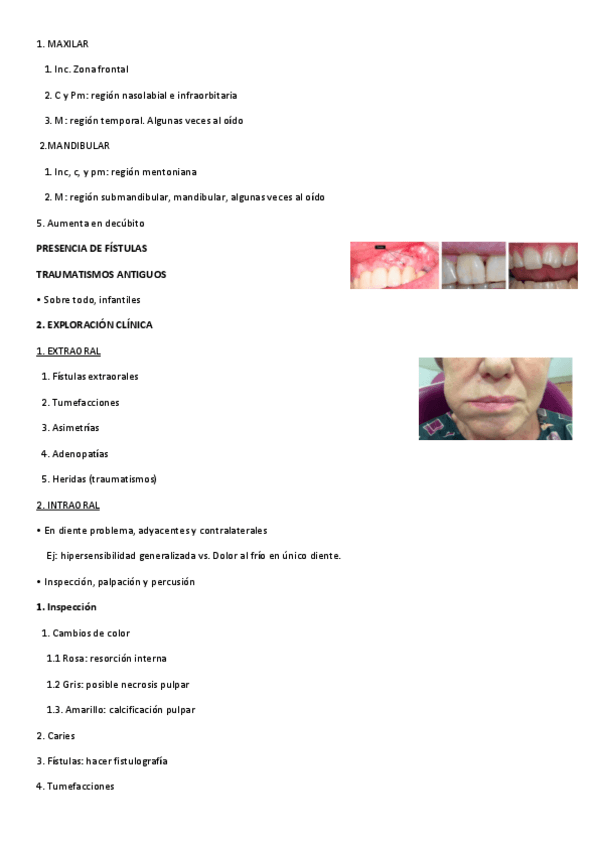 1. MAXILAR

1. Inc. Zona frontal

2. C y Pm: región nasolabial e infraorbitaria

3. M: región temporal. Algunas veces al oído

2.MANDIBULAR

1. Inc, c, y pm: región mentoniana

2. M: región submandibular, mandibular, algunas veces al oído

5. Aumenta en decúbito

PRESENCIA DE FÍSTULAS

TRAUMATISMOS ANTIGUOS

• Sobre todo, infantiles

2. EXPLORACIÓN CLÍNICA

1. EXTRAORAL

1. Fístulas extraorales

2. Tumefacciones

3. Asimetrías

4. Adenopatías

5. Heridas (traumatismos)

2. INTRAORAL

• En diente problema, adyacentes y contralaterales

Ej: hipersensibilidad generalizada vs. Dolor al frío en único diente.

• Inspección, palpación y percusión

1. Inspección

1. Cambios de color

1.1 Rosa: resorción interna

1.2 Gris: posible necrosis pulpar

1.3. Amarillo: calcificación pulpar

2. Caries

3. Fístulas: hacer fistulografía

4. Tumefacciones